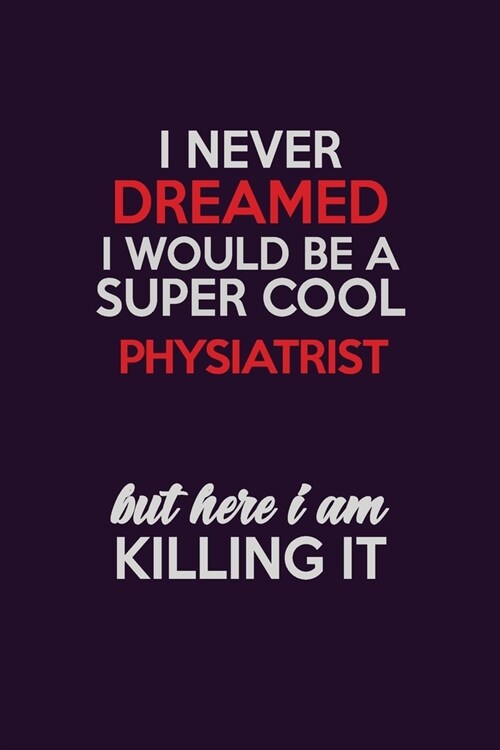 I NEVER
DREAMED
I WOULD BE A
SUPER COOL
PHYSIATRIST

but here i am
KILLING IT